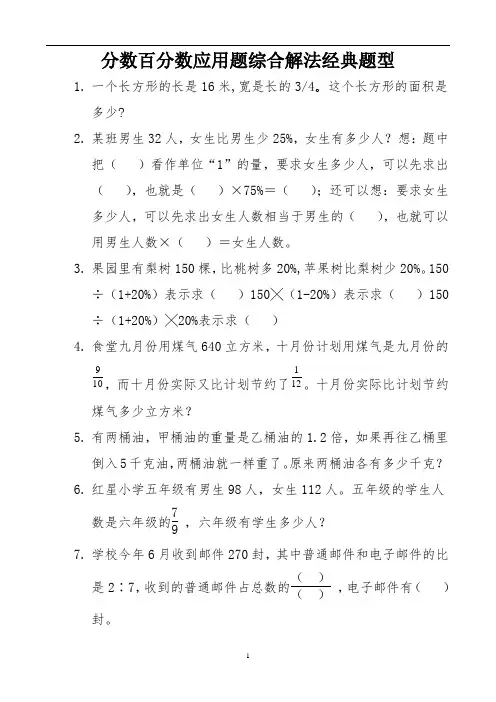 分数百分数应用题综合解法经典题型

1. 一个长方形的长是 16 米,宽是长的 3/4。这个长方形的面积是多少?

2. 某班男生 32 人,女生比男生少 25%,女生有多少人?想:题中把(　)看作单位“1”的量,要求女生多少人,可以先求出(　),也就是(　)×75%=(　);还可以想:要求女生多少人,可以先求出女生人数相当于男生的(　),也就可以用男生人数×(　)=女生人数。

3. 果园里有梨树 150 棵,比桃树多 20%,苹果树比梨树少 20%。150÷(1+20%)表示求(　)150×(1-20%)表示求(　)150÷(1+20%)×20%表示求(　)

4. 食堂九月份用煤气 640 立方米,十月份计划用煤气是九月份的 $\frac{9}{10}$,而十月份实际又比计划节约了 $\frac{1}{12}$。十月份实际比计划节约煤气多少立方米?

5. 有两桶油,甲桶油的重量是乙桶油的 1.2 倍,如果再往乙桶里倒入 5 千克油,两桶油就一样重了。原来两桶油各有多少千克?

6. 红星小学五年级有男生 98 人,女生 112 人。五年级的学生人数是六年级的 $\frac{7}{9}$,六年级有学生多少人?

7. 学校今年 6 月收到邮件 270 封,其中普通邮件和电子邮件的比是 2∶7,收到的普通邮件占总数的 $\frac{(\quad)}{(\quad)}$,电子邮件有(　)封。

1